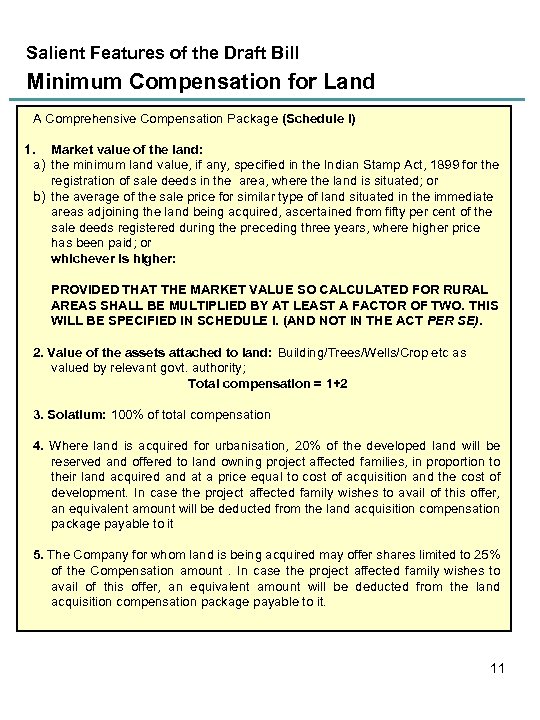 Salient Features of the Draft Bill

Minimum Compensation for Land

A Comprehensive Compensation Package (Schedule I)

1. Market value of the land:

a) the minimum land value, if any, specified in the Indian Stamp Act, 1899 for the registration of sale deeds in the area, where the land is situated; or

b) the average of the sale price for similar type of land situated in the immediate areas adjoining the land being acquired, ascertained from fifty per cent of the sale deeds registered during the preceding three years, where higher price has been paid; or

whichever is higher:

PROVIDED THAT THE MARKET VALUE SO CALCULATED FOR RURAL AREAS SHALL BE MULTIPLIED BY AT LEAST A FACTOR OF TWO. THIS WILL BE SPECIFIED IN SCHEDULE I. (AND NOT IN THE ACT PER SE).

2. Value of the assets attached to land: Building/Trees/Wells/Crop etc as valued by relevant govt. authority;

Total compensation = 1+2

3. Solatium: 100% of total compensation

4. Where land is acquired for urbanisation, 20% of the developed land will be reserved and offered to land owning project affected families, in proportion to their land acquired and at a price equal to cost of acquisition and the cost of development. In case the project affected family wishes to avail of this offer, an equivalent amount will be deducted from the land acquisition compensation package payable to it

5. The Company for whom land is being acquired may offer shares limited to 25% of the Compensation amount . In case the project affected family wishes to avail of this offer, an equivalent amount will be deducted from the land acquisition compensation package payable to it.

11